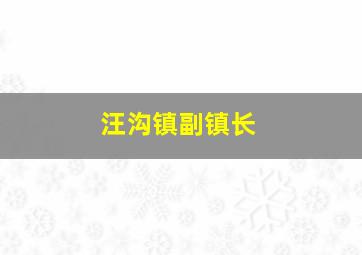 汪沟镇副镇长